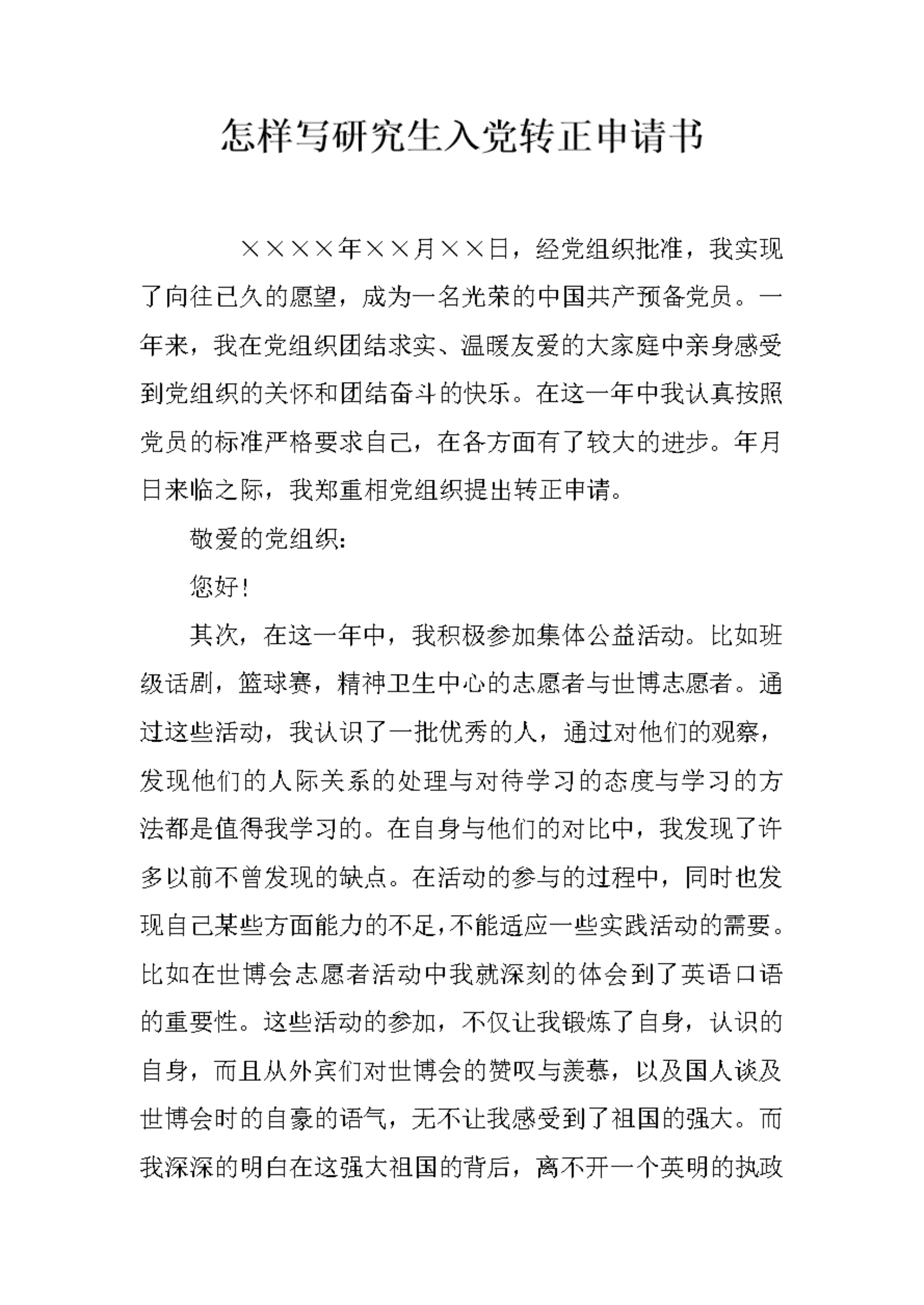 怎样写研究生入党转正申请书

××××年××月××日，经党组织批准，我实现了向往已久的愿望，成为一名光荣的中国共产预备党员。一年来，我在党组织团结求实、温暖友爱的大家庭中亲身感受到党组织的关怀和团结奋斗的快乐。在这一年中我认真按照党员的标准严格要求自己，在各方面有了较大的进步。年月日来临之际，我郑重相党组织提出转正申请。

敬爱的党组织：

您好！

其次，在这一年中，我积极参加集体公益活动。比如班级话剧，篮球赛，精神卫生中心的志愿者与世博志愿者。通过这些活动，我认识了一批优秀的人，通过对他们的观察，发现他们的人际关系的处理与对待学习的态度与学习的方法都是值得我学习的。在自身与他们的对比中，我发现了许多以前不曾发现的缺点。在活动的参与的过程中，同时也发现自己某些方面能力的不足，不能适应一些实践活动的需要。比如在世博会志愿者活动中我就深刻的体会到了英语口语的重要性。这些活动的参加，不仅让我锻炼了自身，认识的自身，而且从外宾们对世博会的赞叹与羡慕，以及国人谈及世博会时的自豪的语气，无不让我感受到了祖国的强大。而我深深的明白在这强大祖国的背后，离不开一个英明的执政